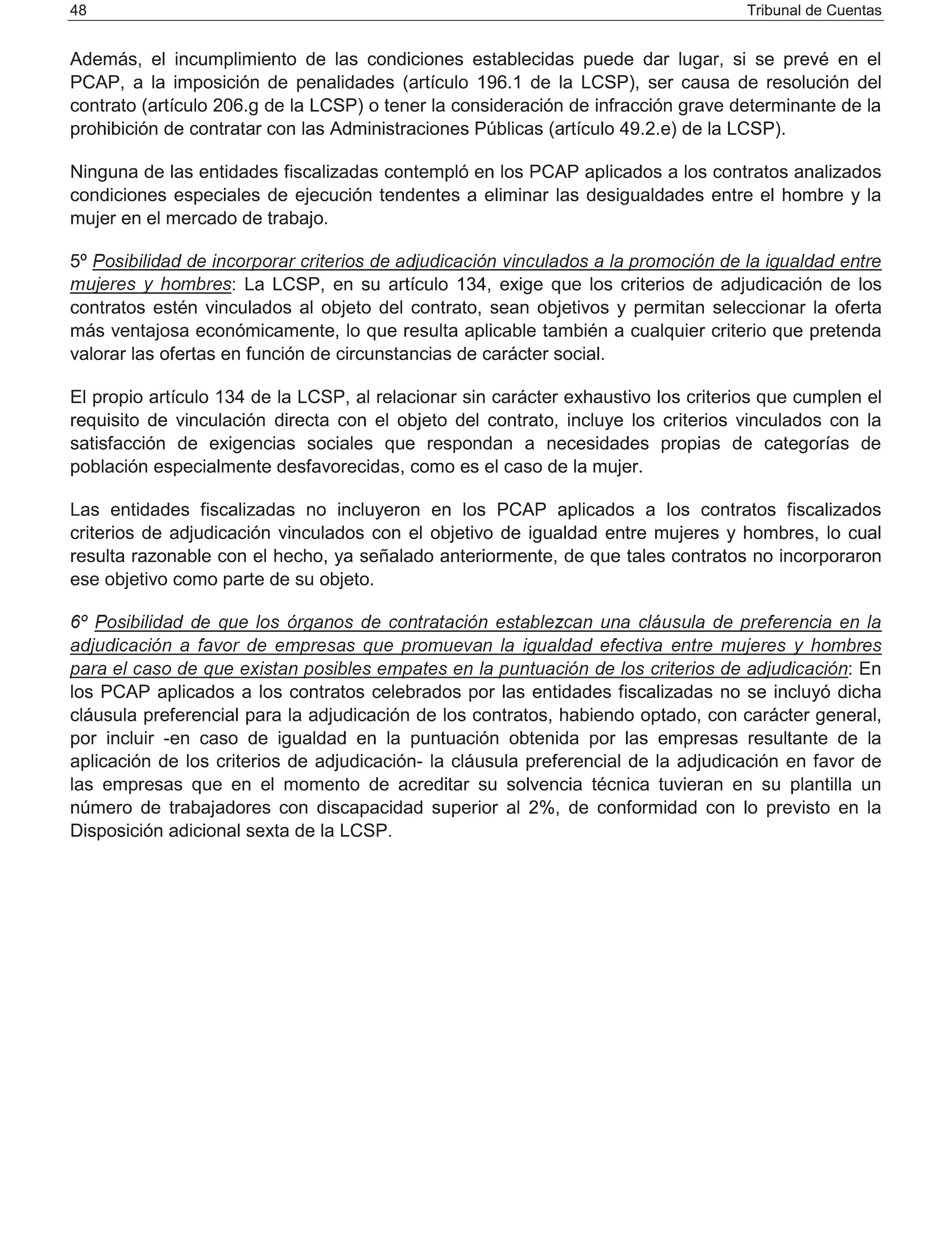 48 Tribunal de Cuentas

Además, el incumplimiento de las condiciones establecidas puede dar lugar, si se prevé en el PCAP, a la imposición de penalidades (artículo 196.1 de la LCSP), ser causa de resolución del contrato (artículo 206.g de la LCSP) o tener la consideración de infracción grave determinante de la prohibición de contratar con las Administraciones Públicas (artículo 49.2.e) de la LCSP).

Ninguna de las entidades fiscalizadas contempló en los PCAP aplicados a los contratos analizados condiciones especiales de ejecución tendentes a eliminar las desigualdades entre el hombre y la mujer en el mercado de trabajo.

5º Posibilidad de incorporar criterios de adjudicación vinculados a la promoción de la igualdad entre mujeres y hombres: La LCSP, en su artículo 134, exige que los criterios de adjudicación de los contratos estén vinculados al objeto del contrato, sean objetivos y permitan seleccionar la oferta más ventajosa económicamente, lo que resulta aplicable también a cualquier criterio que pretenda valorar las ofertas en función de circunstancias de carácter social.

El propio artículo 134 de la LCSP, al relacionar sin carácter exhaustivo los criterios que cumplen el requisito de vinculación directa con el objeto del contrato, incluye los criterios vinculados con la satisfacción de exigencias sociales que respondan a necesidades propias de categorías de población especialmente desfavorecidas, como es el caso de la mujer.

Las entidades fiscalizadas no incluyeron en los PCAP aplicados a los contratos fiscalizados criterios de adjudicación vinculados con el objetivo de igualdad entre mujeres y hombres, lo cual resulta razonable con el hecho, ya señalado anteriormente, de que tales contratos no incorporaron ese objetivo como parte de su objeto.

6º Posibilidad de que los órganos de contratación establezcan una cláusula de preferencia en la adjudicación a favor de empresas que promuevan la igualdad efectiva entre mujeres y hombres para el caso de que existan posibles empates en la puntuación de los criterios de adjudicación: En los PCAP aplicados a los contratos celebrados por las entidades fiscalizadas no se incluyó dicha cláusula preferencial para la adjudicación de los contratos, habiendo optado, con carácter general, por incluir -en caso de igualdad en la puntuación obtenida por las empresas resultante de la aplicación de los criterios de adjudicación- la cláusula preferencial de la adjudicación en favor de las empresas que en el momento de acreditar su solvencia técnica tuvieran en su plantilla un número de trabajadores con discapacidad superior al 2%, de conformidad con lo previsto en la Disposición adicional sexta de la LCSP.